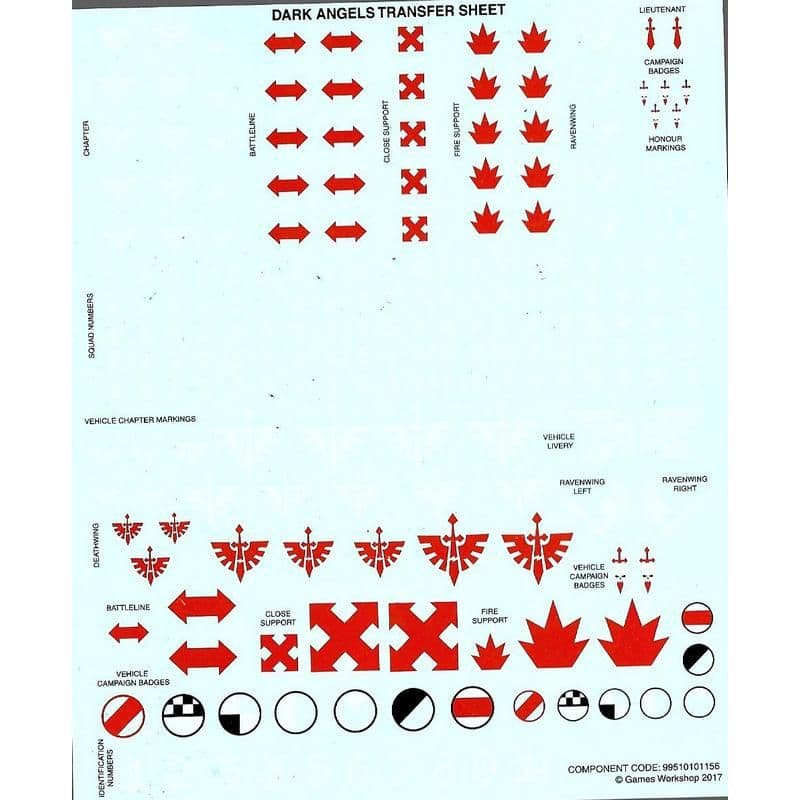 DARK ANGELS TRANSFER SHEET

LIEUTENANT

CAMPAIGN BADGES

HONOUR MARKINGS

CHAPTER

BATTLELINE

CLOSE SUPPORT

FIRE SUPPORT

RAVENWING

SQUAD NUMBERS

VEHICLE CHAPTER MARKINGS

VEHICLE LIVERY

RAVENWING LEFT

RAVENWING RIGHT

DEATHWING

VEHICLE CAMPAIGN BADGES

BATTLELINE

CLOSE SUPPORT

FIRE SUPPORT

VEHICLE CAMPAIGN BADGES

IDENTIFICATION NUMBERS

COMPONENT CODE: 99510101156
© Games Workshop 2017